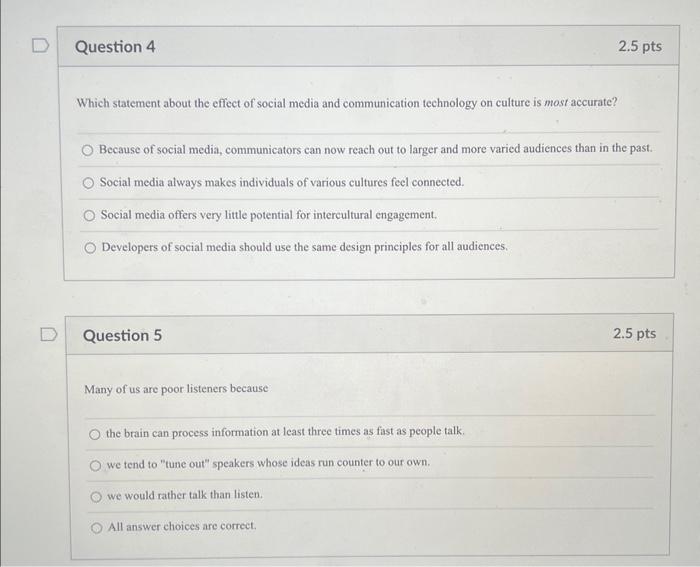 Question 4

2.5 pts

Which statement about the effect of social media and communication technology on culture is most accurate?

Because of social media, communicators can now reach out to larger and more varied audiences than in the past.

Social media always makes individuals of various cultures feel connected.

Social media offers very little potential for intercultural engagement.

Developers of social media should use the same design principles for all audiences.

Question 5

2.5 pts

Many of us are poor listeners because

the brain can process information at least three times as fast as people talk.

we tend to "tune out" speakers whose ideas run counter to our own.

we would rather talk than listen.

All answer choices are correct.